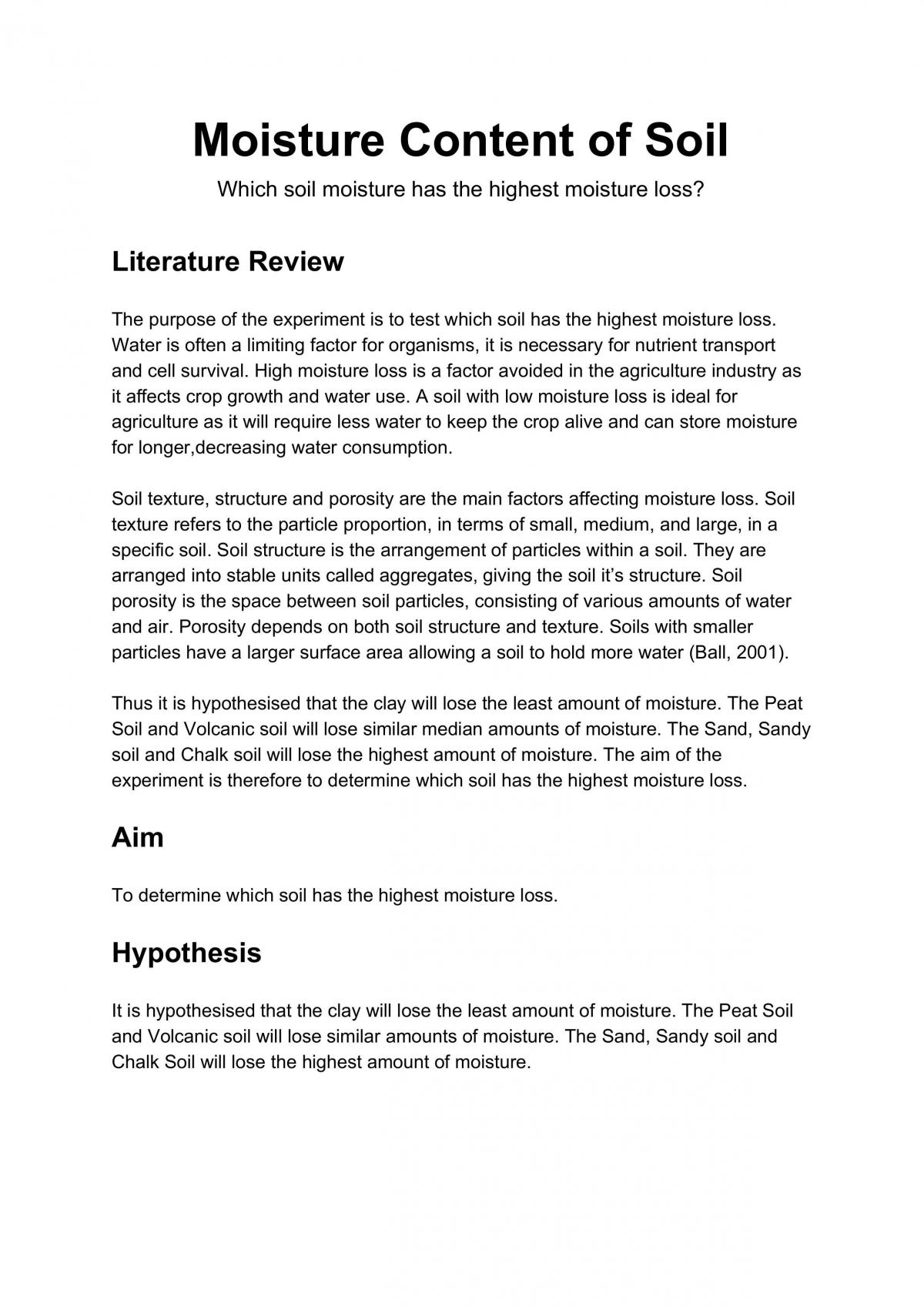 Moisture Content of Soil

Which soil moisture has the highest moisture loss?

Literature Review

The purpose of the experiment is to test which soil has the highest moisture loss. Water is often a limiting factor for organisms, it is necessary for nutrient transport and cell survival. High moisture loss is a factor avoided in the agriculture industry as it affects crop growth and water use. A soil with low moisture loss is ideal for agriculture as it will require less water to keep the crop alive and can store moisture for longer,decreasing water consumption.

Soil texture, structure and porosity are the main factors affecting moisture loss. Soil texture refers to the particle proportion, in terms of small, medium, and large, in a specific soil. Soil structure is the arrangement of particles within a soil. They are arranged into stable units called aggregates, giving the soil it's structure. Soil porosity is the space between soil particles, consisting of various amounts of water and air. Porosity depends on both soil structure and texture. Soils with smaller particles have a larger surface area allowing a soil to hold more water (Ball, 2001).

Thus it is hypothesised that the clay will lose the least amount of moisture. The Peat Soil and Volcanic soil will lose similar median amounts of moisture. The Sand, Sandy soil and Chalk soil will lose the highest amount of moisture. The aim of the experiment is therefore to determine which soil has the highest moisture loss.

Aim

To determine which soil has the highest moisture loss.

Hypothesis

It is hypothesised that the clay will lose the least amount of moisture. The Peat Soil and Volcanic soil will lose similar amounts of moisture. The Sand, Sandy soil and Chalk Soil will lose the highest amount of moisture.